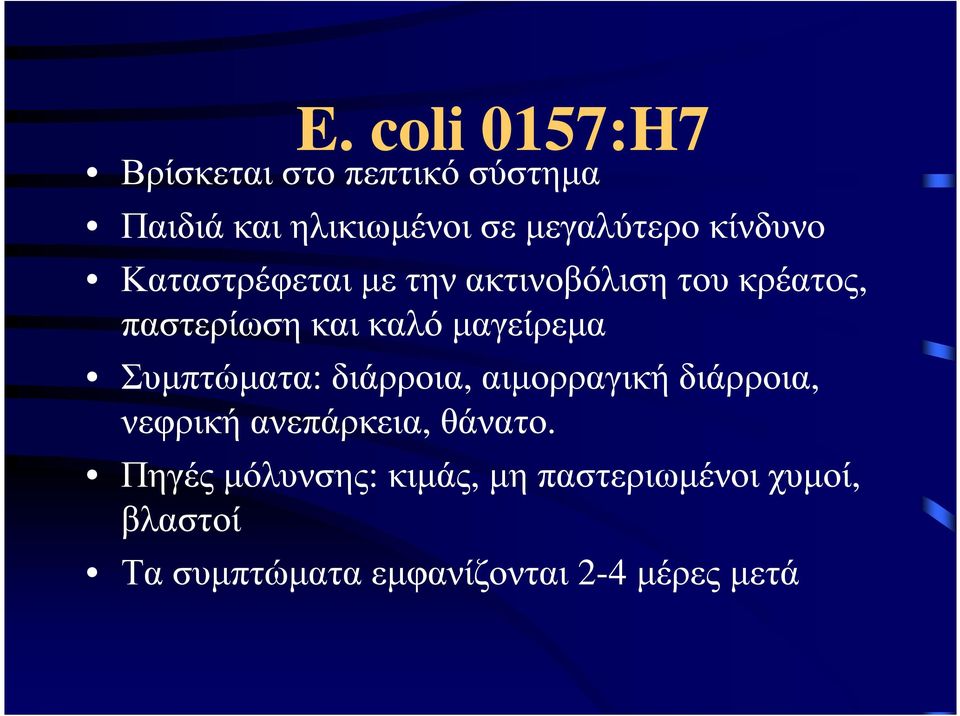 E. coli 0157:H7

• Βρίσκεται στο πεπτικό σύστημα
• Παιδιά και ηλικιωμένοι σε μεγαλύτερο κίνδυνο
• Καταστρέφεται με την ακτινοβόλιση του κρέατος, παστερίωση και καλό μαγείρεμα
• Συμπτώματα: διάρροια, αιμορραγική διάρροια, νεφρική ανεπάρκεια, θάνατο.
• Πηγές μόλυνσης: κιμάς, μη παστεριωμένοι χυμοί, βλαστοί
• Τα συμπτώματα εμφανίζονται 2-4 μέρες μετά